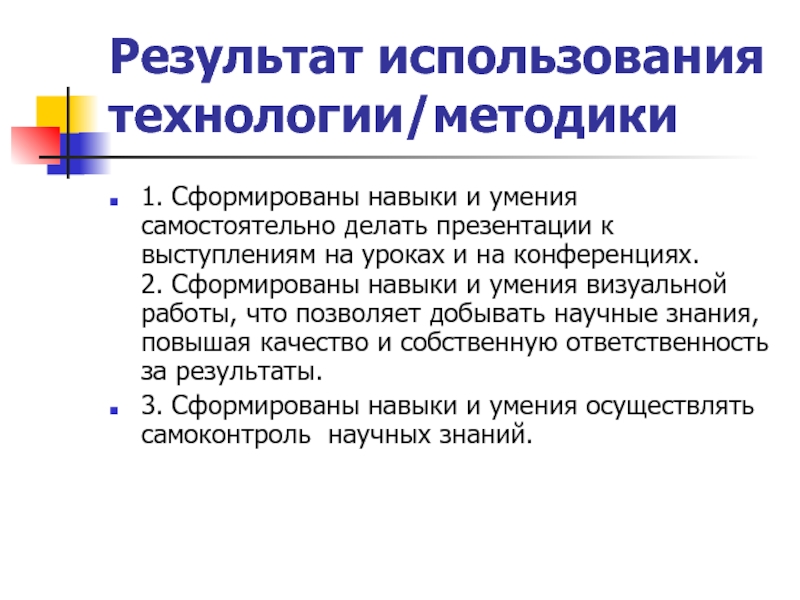 Результат использования технологии/методики

1. Сформированы навыки и умения самостоятельно делать презентации к выступлениям на уроках и на конференциях.
2. Сформированы навыки и умения визуальной работы, что позволяет добывать научные знания, повышая качество и собственную ответственность за результаты.

3. Сформированы навыки и умения осуществлять самоконтроль научных знаний.